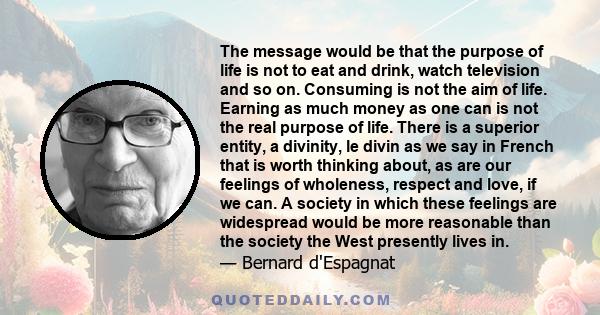 The message would be that the purpose of life is not to eat and drink, watch television and so on. Consuming is not the aim of life. Earning as much money as one can is not the real purpose of life. There is a superior entity, a divinity, le divin as we say in French that is worth thinking about, as are our feelings of wholeness, respect and love, if we can. A society in which these feelings are widespread would be more reasonable than the society the West presently lives in.
— Bernard d'Espagnat

QUOTEDDAILY.COM